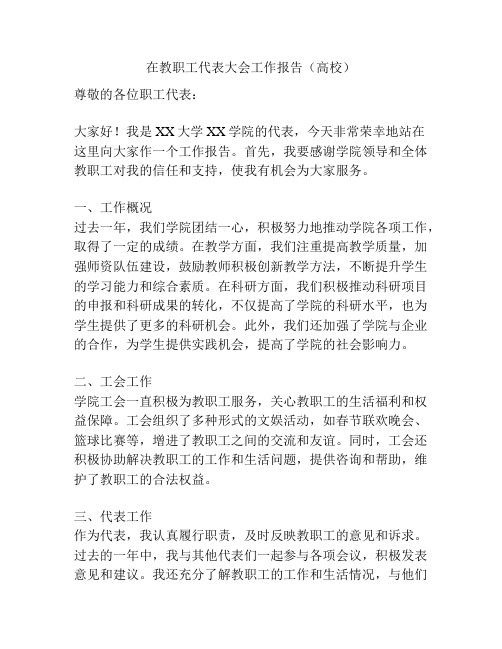 在教职工代表大会工作报告（高校）

尊敬的各位职工代表：

大家好！我是XX大学XX学院的代表，今天非常荣幸地站在这里向大家作一个工作报告。首先，我要感谢学院领导和全体教职工对我的信任和支持，使我有机会为大家服务。

一、工作概况
过去一年，我们学院团结一心，积极努力地推动学院各项工作，取得了一定的成绩。在教学方面，我们注重提高教学质量，加强师资队伍建设，鼓励教师积极创新教学方法，不断提升学生的学习能力和综合素质。在科研方面，我们积极推动科研项目的申报和科研成果的转化，不仅提高了学院的科研水平，也为学生提供了更多的科研机会。此外，我们还加强了学院与企业的合作，为学生提供实践机会，提高了学院的社会影响力。

二、工会工作
学院工会一直积极为教职工服务，关心教职工的生活福利和权益保障。工会组织了多种形式的文娱活动，如春节联欢晚会、篮球比赛等，增进了教职工之间的交流和友谊。同时，工会还积极协助解决教职工的工作和生活问题，提供咨询和帮助，维护了教职工的合法权益。

三、代表工作
作为代表，我认真履行职责，及时反映教职工的意见和诉求。过去的一年中，我与其他代表们一起参与各项会议，积极发表意见和建议。我还充分了解教职工的工作和生活情况，与他们